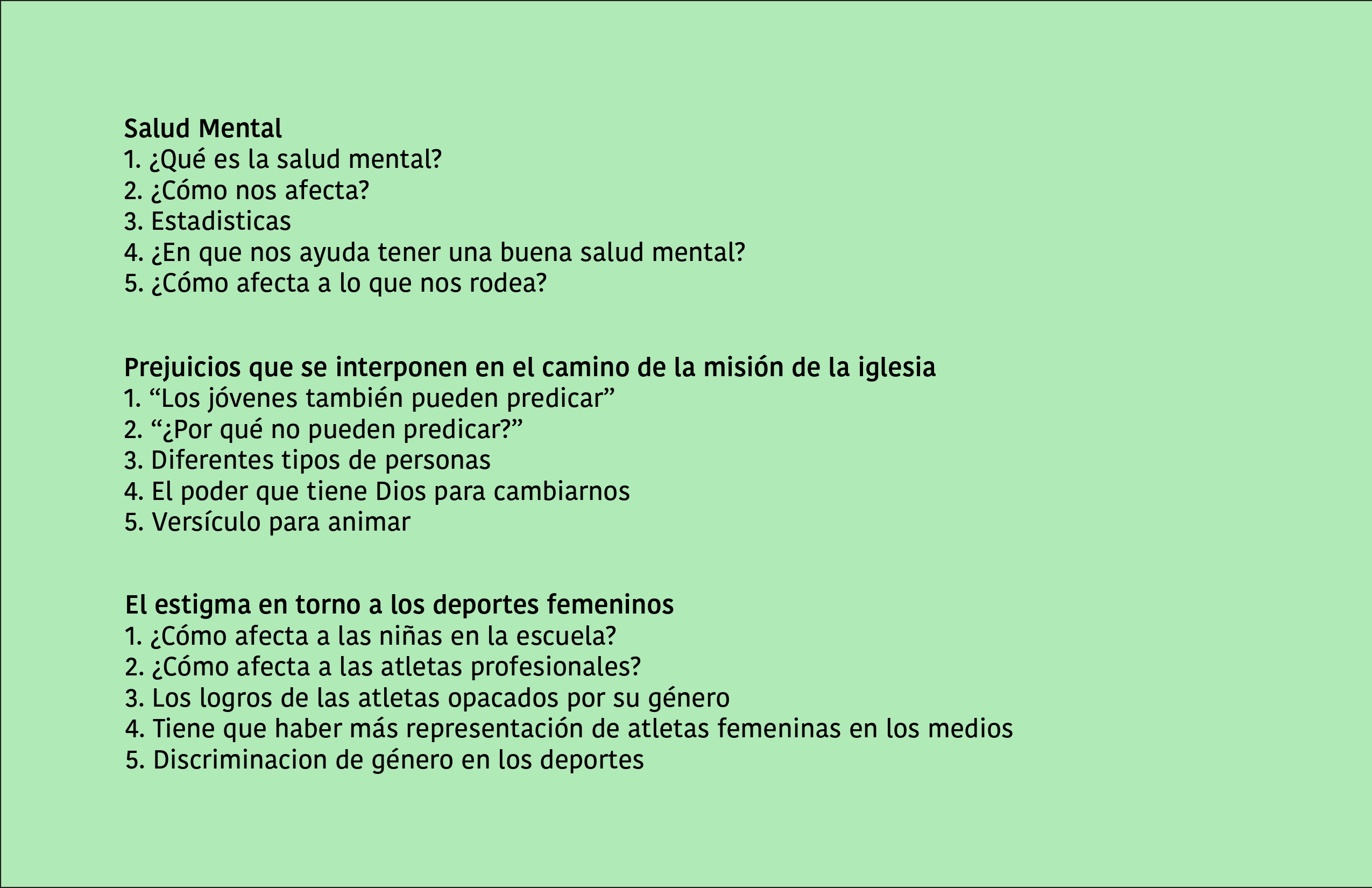 Salud Mental
1. ¿Qué es la salud mental?
2. ¿Cómo nos afecta?
3. Estadisticas
4. ¿En que nos ayuda tener una buena salud mental?
5. ¿Cómo afecta a lo que nos rodea?

Prejuicios que se interponen en el camino de la misión de la iglesia
1. “Los jóvenes también pueden predicar”
2. “¿Por qué no pueden predicar?”
3. Diferentes tipos de personas
4. El poder que tiene Dios para cambiarnos
5. Versículo para animar

El estigma en torno a los deportes femeninos
1. ¿Cómo afecta a las niñas en la escuela?
2. ¿Cómo afecta a las atletas profesionales?
3. Los logros de las atletas opacados por su género
4. Tiene que haber más representación de atletas femeninas en los medios
5. Discriminacion de género en los deportes